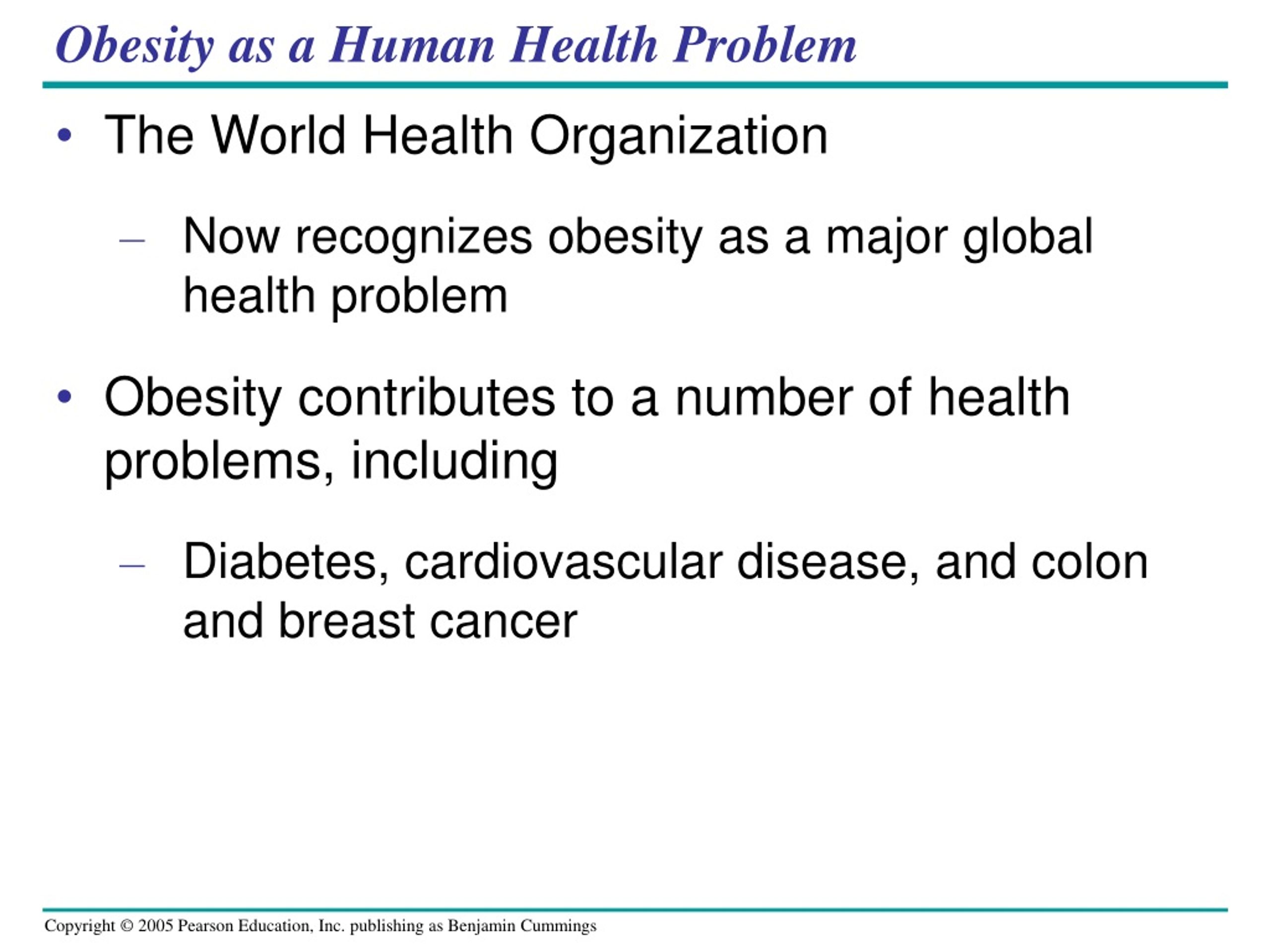 Obesity as a Human Health Problem

• The World Health Organization

– Now recognizes obesity as a major global health problem

• Obesity contributes to a number of health problems, including

– Diabetes, cardiovascular disease, and colon and breast cancer

Copyright © 2005 Pearson Education, Inc. publishing as Benjamin Cummings